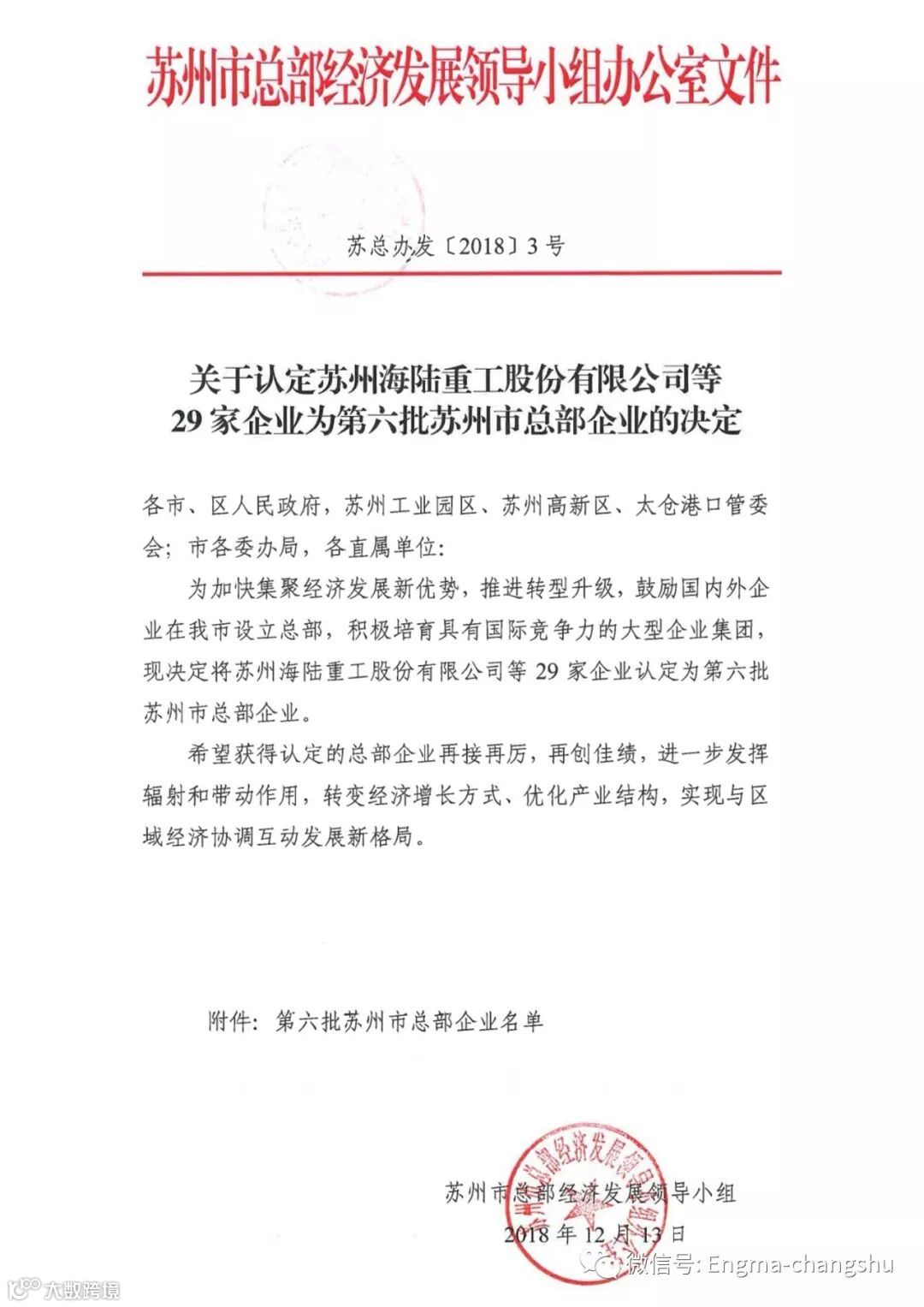 苏州市总部经济发展领导小组办公室文件

苏总办发〔2018〕3号

关于认定苏州海陆重工股份有限公司等29家企业为第六批苏州市总部企业的决定

各市、区人民政府，苏州工业园区、苏州高新区、太仓港口管委会；市各委办局，各直属单位：

为加快集聚经济发展新优势，推进转型升级，鼓励国内外企业在我市设立总部，积极培育具有国际竞争力的大型企业集团，现决定将苏州海陆重工股份有限公司等29家企业认定为第六批苏州市总部企业。

希望获得认定的总部企业再接再厉，再创佳绩，进一步发挥辐射和带动作用，转变经济增长方式、优化产业结构，实现与区域经济协调互动发展新格局。

附件：第六批苏州市总部企业名单

苏州市总部经济发展领导小组
2018年12月13日

苏州市总部经济发展领导小组

微信号: Engma-changshu

大数跨境